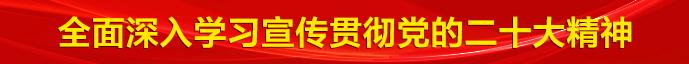 全面深入学习宣传贯彻党的二十大精神